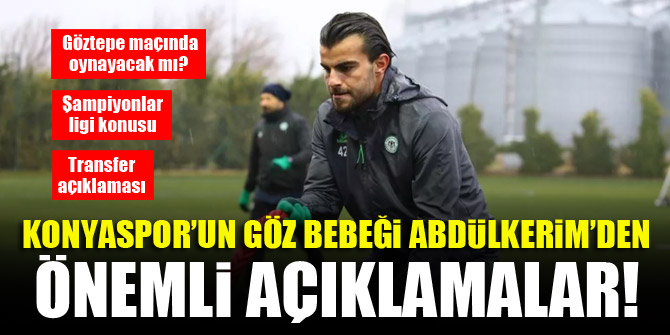 Göztepe maçında oynayacak mı?

Şampiyonlar ligi konusu

Transfer açıklaması

42

KONYASPOR'UN GÖZ BEBEĞİ ABDÜLKERİM'DEN

ÖNEMLİ AÇIKLAMALAR!